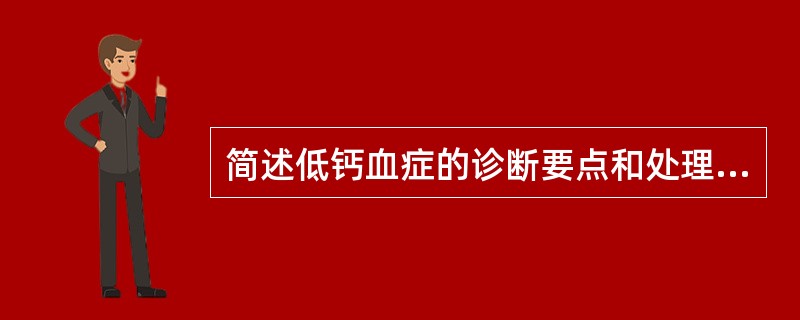 简述低钙血症的诊断要点和处理...